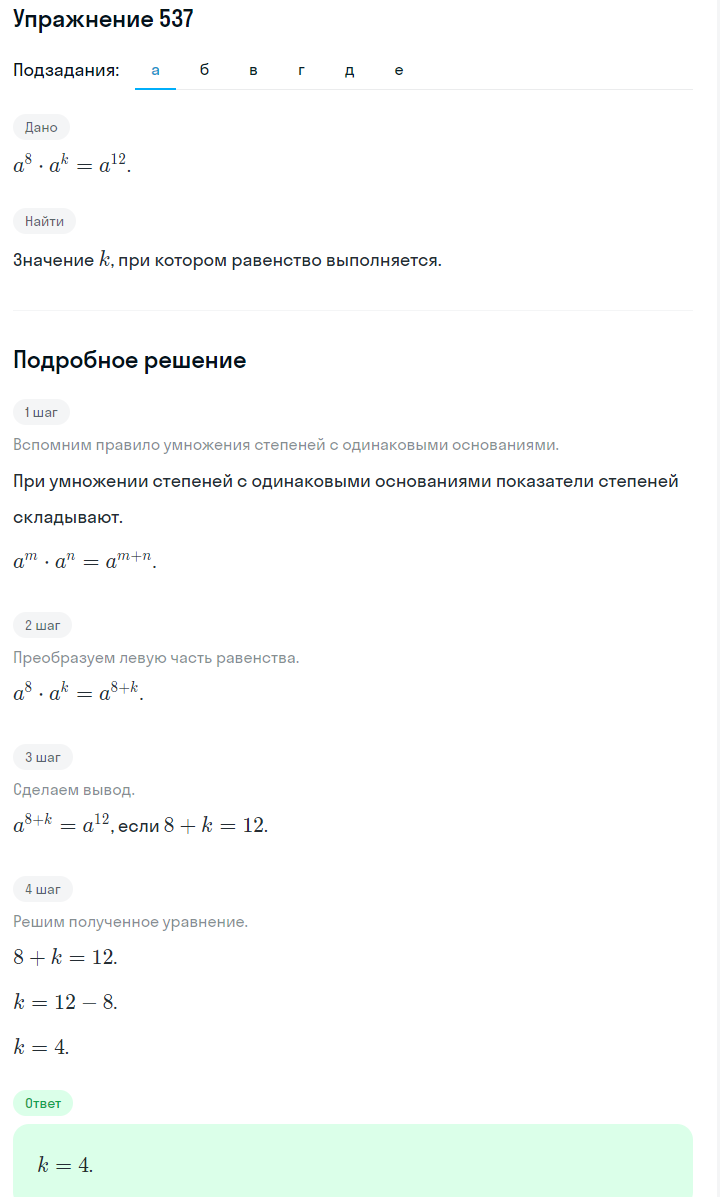 Упражнение 537

Подзадания: а б в г д е

Дано

$a^8 \cdot a^k = a^{12}$.

Найти

Значение $k$, при котором равенство выполняется.

Подробное решение

1 шаг

Вспомним правило умножения степеней с одинаковыми основаниями.

При умножении степеней с одинаковыми основаниями показатели степеней складывают.

$a^m \cdot a^n = a^{m+n}$.

2 шаг

Преобразуем левую часть равенства.

$a^8 \cdot a^k = a^{8+k}$.

3 шаг

Сделаем вывод.

$a^{8+k} = a^{12}$, если $8 + k = 12$.

4 шаг

Решим полученное уравнение.

$8 + k = 12$.

$k = 12 - 8$.

$k = 4$.

Ответ

$k = 4$.